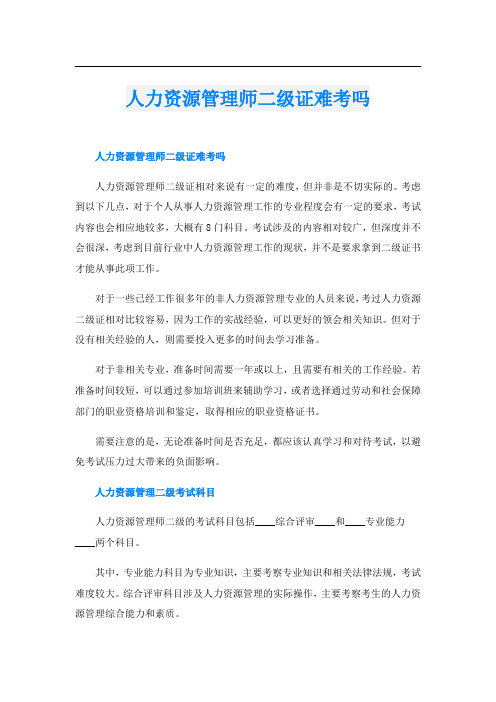 人力资源管理师二级证难考吗

人力资源管理师二级证难考吗

人力资源管理师二级证相对来说有一定的难度，但并非是不切实际的。考虑到以下几点，对于个人从事人力资源管理工作的专业程度会有一定的要求，考试内容也会相应地较多，大概有8门科目。考试涉及的内容相对较广，但深度并不会很深，考虑到目前行业中人力资源管理工作的现状，并不是要求拿到二级证书才能从事此项工作。

对于一些已经工作很多年的非人力资源管理专业的人员来说，考过人力资源二级证相对比较容易，因为工作的实战经验，可以更好的领会相关知识。但对于没有相关经验的人，则需要投入更多的时间去学习准备。

对于非相关专业，准备时间需要一年或以上，且需要有相关的工作经验。若准备时间较短，可以通过参加培训班来辅助学习，或者选择通过劳动和社会保障部门的职业资格培训和鉴定，取得相应的职业资格证书。

需要注意的是，无论准备时间是否充足，都应该认真学习和对待考试，以避免考试压力过大带来的负面影响。

人力资源管理二级考试科目

人力资源管理师二级的考试科目包括____综合评审____和____专业能力____两个科目。

其中，专业能力科目为专业知识，主要考察专业知识和相关法律法规，考试难度较大。综合评审科目涉及人力资源管理的实际操作，主要考察考生的人力资源管理综合能力和素质。